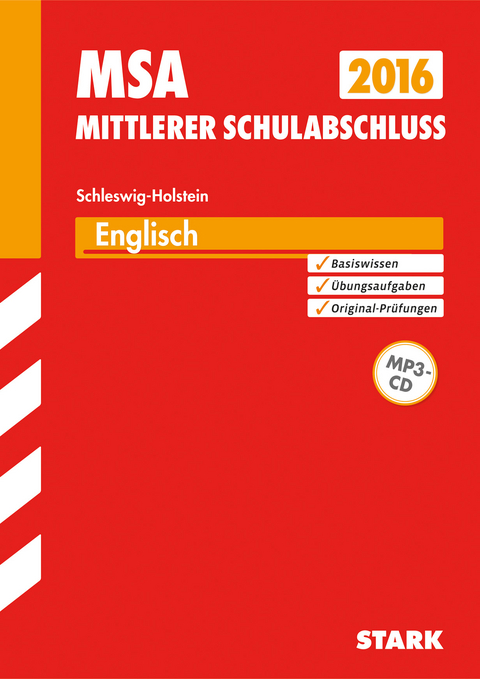 MSA 2016
MITTLERER SCHULABSCHLUSS

Schleswig-Holstein

Englisch

✓ Basiswissen
✓ Übungsaufgaben
✓ Original-Prüfungen

MP3-CD

STARK